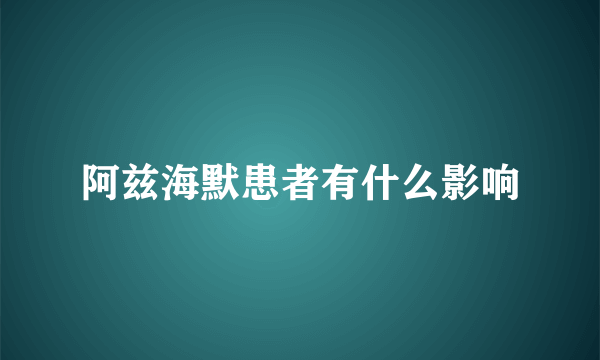 阿兹海默患者有什么影响